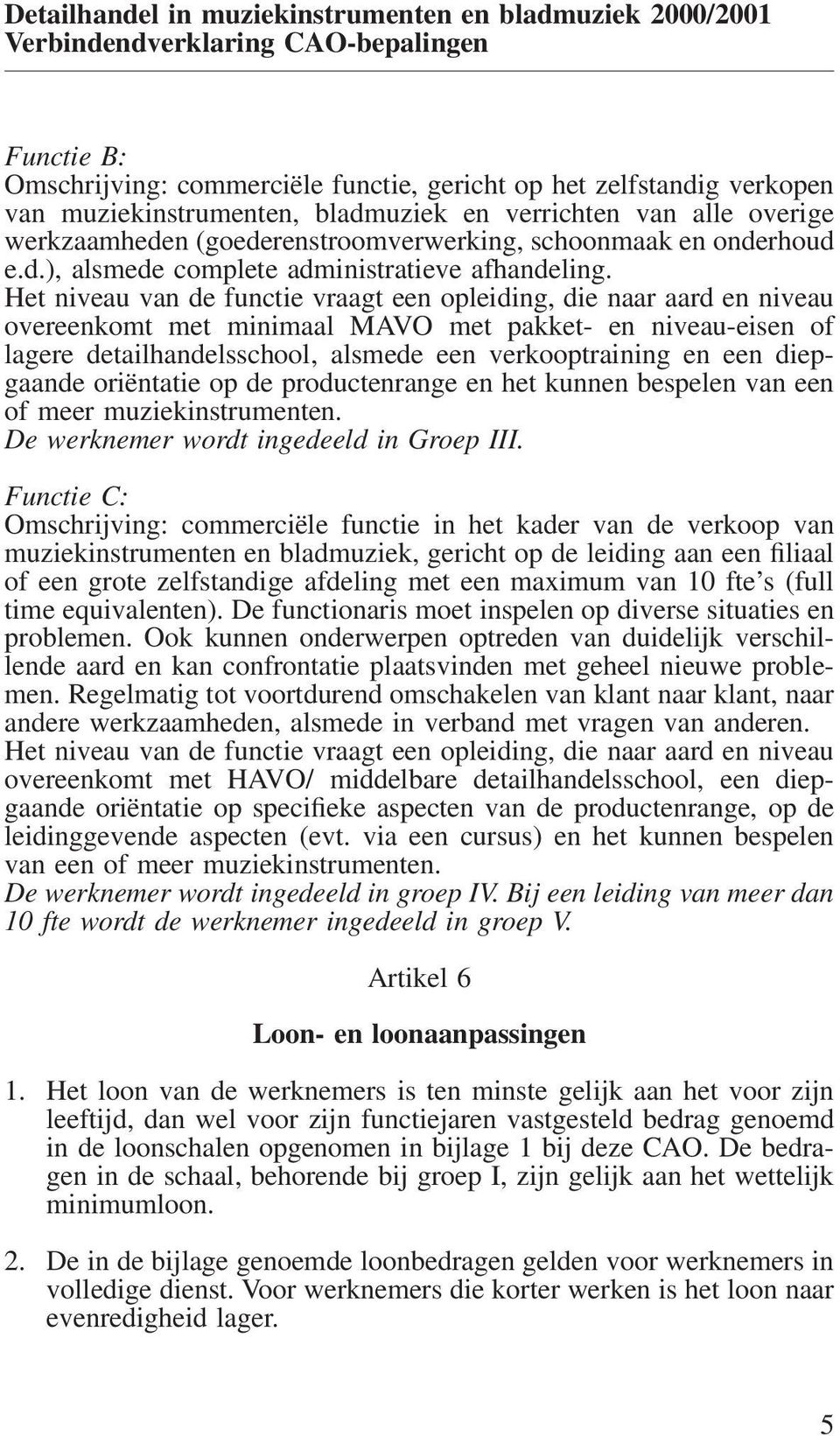 Detailhandel in muziekinstrumenten en bladmuziek 2000/2001
Verbindendverklaring CAO-bepalingen

Functie B:
Omschrijving: commerciële functie, gericht op het zelfstandig verkopen van muziekinstrumenten, bladmuziek en verrichten van alle overige werkzaamheden (goederenstroomverwerking, schoonmaak en onderhoud e.d.), alsmede complete administratieve afhandeling.
Het niveau van de functie vraagt een opleiding, die naar aard en niveau overeenkomt met minimaal MAVO met pakket- en niveau-eisen of lagere detailhandelsschool, alsmede een verkooptraining en een diepgaande oriëntatie op de productenrange en het kunnen bespelen van een of meer muziekinstrumenten.
De werknemer wordt ingedeeld in Groep III.

Functie C:
Omschrijving: commerciële functie in het kader van de verkoop van muziekinstrumenten en bladmuziek, gericht op de leiding aan een filiaal of een grote zelfstandige afdeling met een maximum van 10 fte's (full time equivalenten). De functionaris moet inspelen op diverse situaties en problemen. Ook kunnen onderwerpen optreden van duidelijk verschillende aard en kan confrontatie plaatsvinden met geheel nieuwe problemen. Regelmatig tot voortdurend omschakelen van klant naar klant, naar andere werkzaamheden, alsmede in verband met vragen van anderen.
Het niveau van de functie vraagt een opleiding, die naar aard en niveau overeenkomt met HAVO/ middelbare detailhandelsschool, een diepgaande oriëntatie op specifieke aspecten van de productenrange, op de leidinggevende aspecten (evt. via een cursus) en het kunnen bespelen van een of meer muziekinstrumenten.
De werknemer wordt ingedeeld in groep IV. Bij een leiding van meer dan 10 fte wordt de werknemer ingedeeld in groep V.

Artikel 6

Loon- en loonaanpassingen

1. Het loon van de werknemers is ten minste gelijk aan het voor zijn leeftijd, dan wel voor zijn functiejaren vastgesteld bedrag genoemd in de loonschalen opgenomen in bijlage 1 bij deze CAO. De bedragen in de schaal, behorende bij groep I, zijn gelijk aan het wettelijk minimumloon.

2. De in de bijlage genoemde loonbedragen gelden voor werknemers in volledige dienst. Voor werknemers die korter werken is het loon naar evenredigheid lager.

5